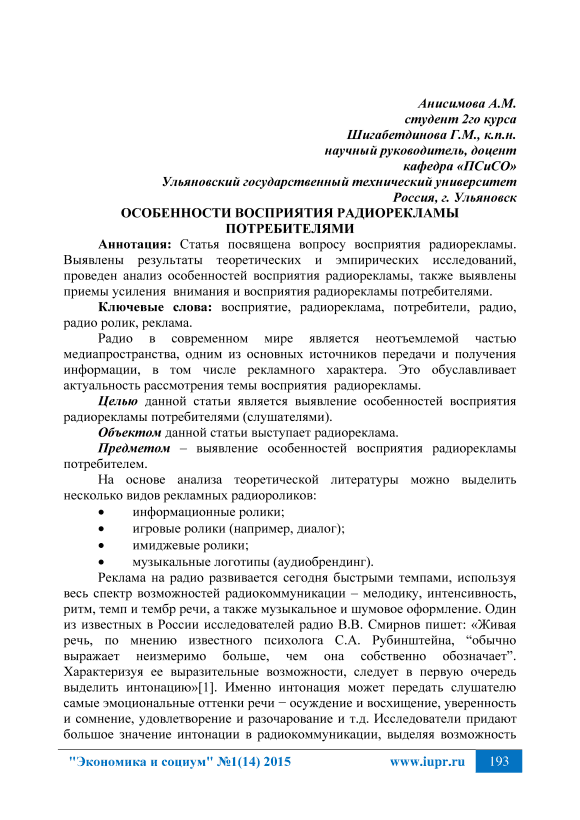 Анисимова А.М.
студент 2го курса
Шигабетдинова Г.М., к.п.н.
научный руководитель, доцент
кафедра «ПСиСО»
Ульяновский государственный технический университет
Россия, г. Ульяновск

ОСОБЕННОСТИ ВОСПРИЯТИЯ РАДИОРЕКЛАМЫ ПОТРЕБИТЕЛЯМИ

Аннотация: Статья посвящена вопросу восприятия радиорекламы. Выявлены результаты теоретических и эмпирических исследований, проведен анализ особенностей восприятия радиорекламы, также выявлены приемы усиления внимания и восприятия радиорекламы потребителями.

Ключевые слова: восприятие, радиореклама, потребители, радио, радио ролик, реклама.

Радио в современном мире является неотъемлемой частью медиапространства, одним из основных источников передачи и получения информации, в том числе рекламного характера. Это обуславливает актуальность рассмотрения темы восприятия радиорекламы.

Целью данной статьи является выявление особенностей восприятия радиорекламы потребителями (слушателями).

Объектом данной статьи выступает радиореклама.

Предметом – выявление особенностей восприятия радиорекламы потребителем.

На основе анализа теоретической литературы можно выделить несколько видов рекламных радиороликов:
• информационные ролики;
• игровые ролики (например, диалог);
• имиджевые ролики;
• музыкальные логотипы (аудиобрендинг).

Реклама на радио развивается сегодня быстрыми темпами, используя весь спектр возможностей радиокоммуникации – мелодику, интенсивность, ритм, темп и тембр речи, а также музыкальное и шумовое оформление. Один из известных в России исследователей радио В.В. Смирнов пишет: «Живая речь, по мнению известного психолога С.А. Рубинштейна, “обычно выражает неизмеримо больше, чем она собственно обозначает”. Характеризуя ее выразительные возможности, следует в первую очередь выделить интонацию»[1]. Именно интонация может передать слушателю самые эмоциональные оттенки речи − осуждение и восхищение, уверенность и сомнение, удовлетворение и разочарование и т.д. Исследователи придают большое значение интонации в радиокоммуникации, выделяя возможность

"Экономика и социум" №1(14) 2015 www.iupr.ru 193